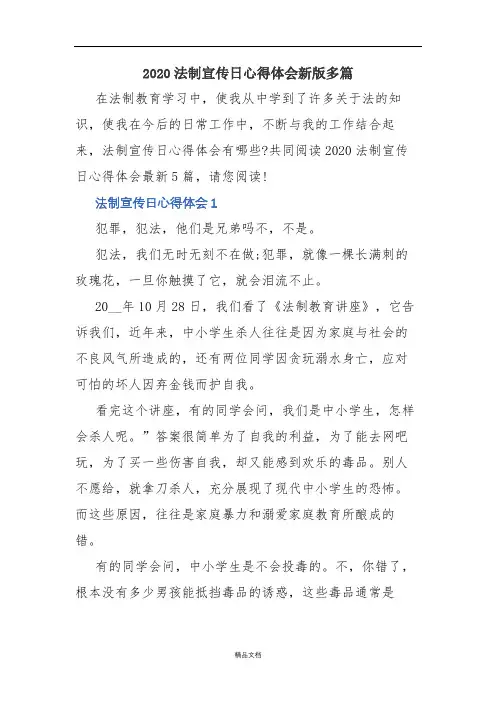 2020 法制宣传日心得体会新版多篇

在法制教育学习中，使我从中学到了许多关于法的知识，使我在今后的日常工作中，不断与我的工作结合起来，法制宣传日心得体会有哪些?共同阅读 2020 法制宣传日心得体会最新 5 篇，请您阅读!

法制宣传日心得体会 1

犯罪，犯法，他们是兄弟吗不，不是。

犯法，我们无时无刻不在做;犯罪，就像一棵长满刺的玫瑰花，一旦你触摸了它，就会泪流不止。

20__年 10 月 28 日，我们看了《法制教育讲座》，它告诉我们，近年来，中小学生杀人往往是因为家庭与社会的不良风气所造成的，还有两位同学因贪玩溺水身亡，应对可怕的坏人因弃金钱而护自我。

看完这个讲座，有的同学会问，我们是中小学生，怎样会杀人呢。”答案很简单为了自我的利益，为了能去网吧玩，为了买一些伤害自我，却又能感到欢乐的毒品。别人不愿给，就拿刀杀人，充分展现了现代中小学生的恐怖。而这些原因，往往是家庭暴力和溺爱家庭教育所酿成的错。

有的同学会问，中小学生是不会投毒的。不，你错了，根本没有多少男孩能抵挡毒品的诱惑，这些毒品通常是

精品文档